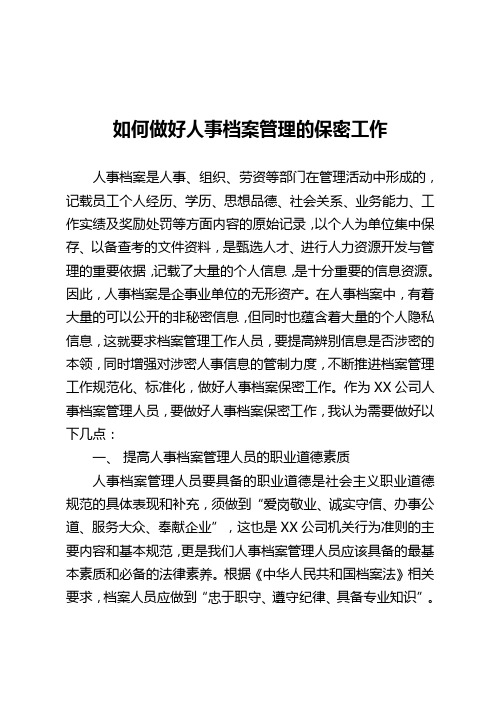 如何做好人事档案管理的保密工作

人事档案是人事、组织、劳资等部门在管理活动中形成的，记载员工个人经历、学历、思想品德、社会关系、业务能力、工作实绩及奖励处罚等方面内容的原始记录，以个人为单位集中保存、以备查考的文件资料，是甄选人才、进行人力资源开发与管理的重要依据，记载了大量的个人信息，是十分重要的信息资源。因此，人事档案是企事业单位的无形资产。在人事档案中，有着大量的可以公开的非秘密信息，但同时也蕴含着大量的个人隐私信息，这就要求档案管理工作人员，要提高辨别信息是否涉密的本领，同时增强对涉密人事信息的管制力度，不断推进档案管理工作规范化、标准化，做好人事档案保密工作。作为XX公司人事档案管理人员，要做好人事档案保密工作，我认为需要做好以下几点：

一、 提高人事档案管理人员的职业道德素质

人事档案管理人员要具备的职业道德是社会主义职业道德规范的具体表现和补充，须做到“爱岗敬业、诚实守信、办事公道、服务大众、奉献企业”，这也是XX公司机关行为准则的主要内容和基本规范，更是我们人事档案管理人员应该具备的最基本素质和必备的法律素养。根据《中华人民共和国档案法》相关要求，档案人员应做到“忠于职守、遵守纪律、具备专业知识”。